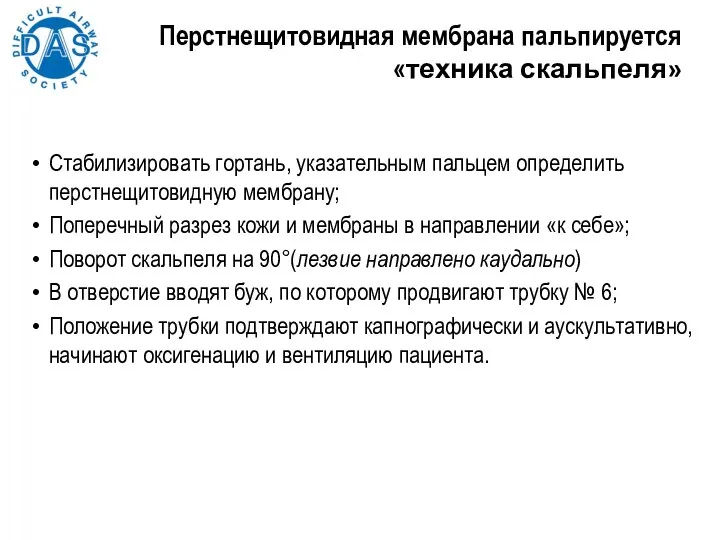 DIFFICULT AIRWAY SOCIETY
DAS

Перстнещитовидная мембрана пальпируется
«техника скальпеля»

• Стабилизировать гортань, указательным пальцем определить перстнещитовидную мембрану;
• Поперечный разрез кожи и мембраны в направлении «к себе»;
• Поворот скальпеля на 90°(лезвие направлено каудально)
• В отверстие вводят буж, по которому продвигают трубку № 6;
• Положение трубки подтверждают капнографически и аускультативно, начинают оксигенацию и вентиляцию пациента.